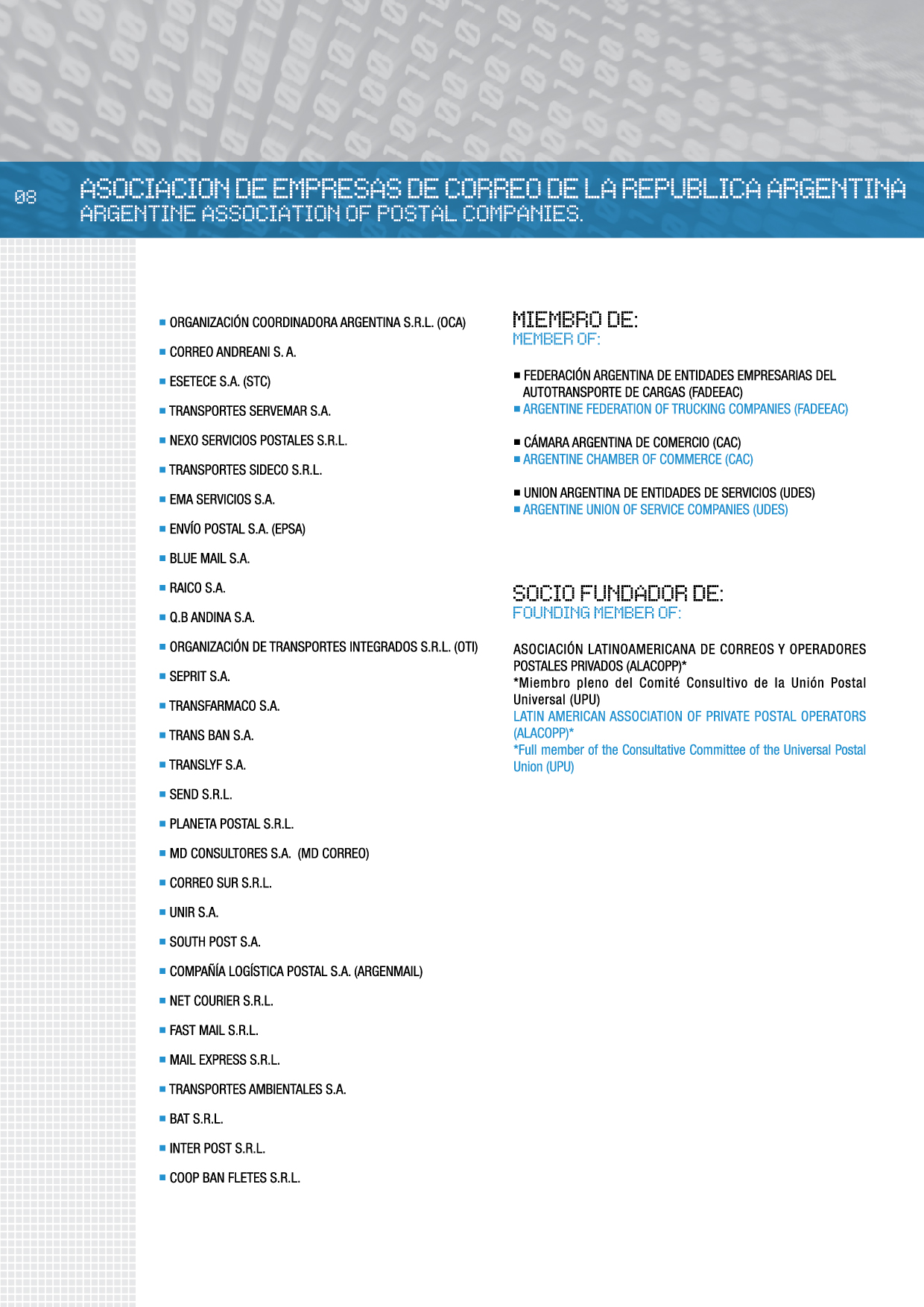 08

ASOCIACION DE EMPRESAS DE CORREO DE LA REPUBLICA ARGENTINA
ARGENTINE ASSOCIATION OF POSTAL COMPANIES.

■ ORGANIZACIÓN COORDINADORA ARGENTINA S.R.L. (OCA)
■ CORREO ANDREANI S. A.
■ ESETECE S.A. (STC)
■ TRANSPORTES SERVEMAR S.A.
■ NEXO SERVICIOS POSTALES S.R.L.
■ TRANSPORTES SIDECO S.R.L.
■ EMA SERVICIOS S.A.
■ ENVÍO POSTAL S.A. (EPSA)
■ BLUE MAIL S.A.
■ RAICO S.A.
■ Q.B ANDINA S.A.
■ ORGANIZACIÓN DE TRANSPORTES INTEGRADOS S.R.L. (OTI)
■ SEPRIT S.A.
■ TRANSFARMACO S.A.
■ TRANS BAN S.A.
■ TRANSLYF S.A.
■ SEND S.R.L.
■ PLANETA POSTAL S.R.L.
■ MD CONSULTORES S.A. (MD CORREO)
■ CORREO SUR S.R.L.
■ UNIR S.A.
■ SOUTH POST S.A.
■ COMPAÑÍA LOGÍSTICA POSTAL S.A. (ARGENMAIL)
■ NET COURIER S.R.L.
■ FAST MAIL S.R.L.
■ MAIL EXPRESS S.R.L.
■ TRANSPORTES AMBIENTALES S.A.
■ BAT S.R.L.
■ INTER POST S.R.L.
■ COOP BAN FLETES S.R.L.

MIEMBRO DE:
MEMBER OF:

■ FEDERACIÓN ARGENTINA DE ENTIDADES EMPRESARIAS DEL AUTOTRANSPORTE DE CARGAS (FADEEAC)
■ ARGENTINE FEDERATION OF TRUCKING COMPANIES (FADEEAC)

■ CÁMARA ARGENTINA DE COMERCIO (CAC)
■ ARGENTINE CHAMBER OF COMMERCE (CAC)

■ UNION ARGENTINA DE ENTIDADES DE SERVICIOS (UDES)
■ ARGENTINE UNION OF SERVICE COMPANIES (UDES)

SOCIO FUNDADOR DE:
FOUNDING MEMBER OF:

ASOCIACIÓN LATINOAMERICANA DE CORREOS Y OPERADORES POSTALES PRIVADOS (ALACOPP)*
*Miembro pleno del Comité Consultivo de la Unión Postal Universal (UPU)
LATIN AMERICAN ASSOCIATION OF PRIVATE POSTAL OPERATORS (ALACOPP)*
*Full member of the Consultative Committee of the Universal Postal Union (UPU)